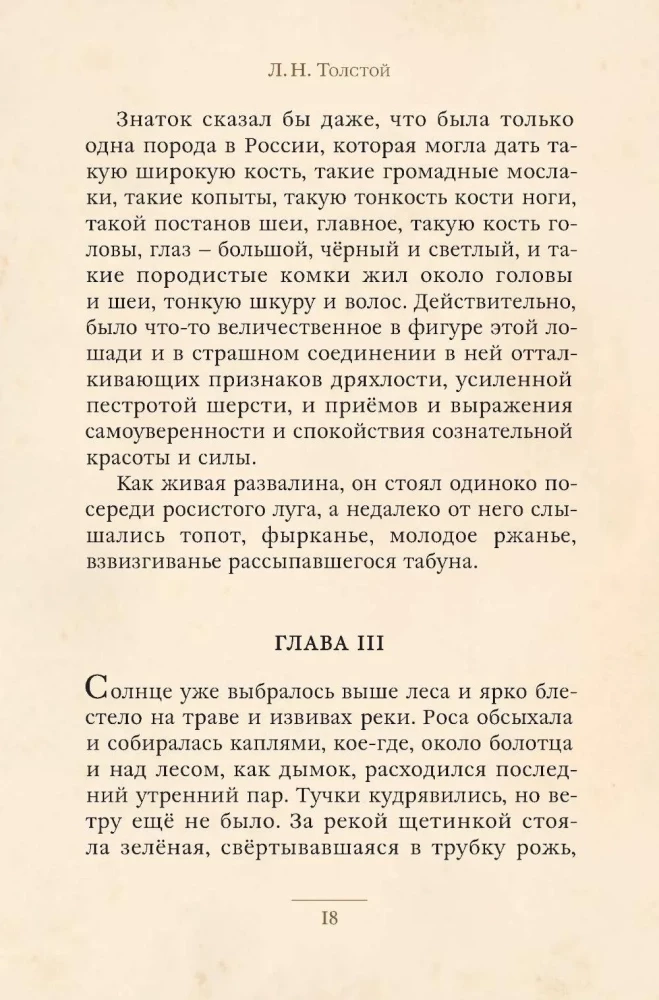 Л. Н. Толстой

Знаток сказал бы даже, что была только одна порода в России, которая могла дать такую широкую кость, такие громадные мослаки, такие копыты, такую тонкость кости ноги, такой постанов шеи, главное, такую кость головы, глаз – большой, чёрный и светлый, и такие породистые комки жил около головы и шеи, тонкую шкуру и волос. Действительно, было что-то величественное в фигуре этой лошади и в страшном соединении в ней отталкивающих признаков дряхлости, усиленной пестротой шерсти, и приёмов и выражения самоуверенности и спокойствия сознательной красоты и силы.

Как живая развалина, он стоял одиноко посереди росистого луга, а недалеко от него слышались топот, фырканье, молодое ржанье, взвизгиванье рассыпавшегося табуна.

ГЛАВА III

Солнце уже выбралось выше леса и ярко блестело на траве и извивах реки. Роса обсыхала и собиралась каплями, кое-где, около болотца и над лесом, как дымок, расходился последний утренний пар. Тучки кудрявились, но ветру ещё не было. За рекой щетинкой стояла зелёная, свёртывавшаяся в трубку рожь,

18